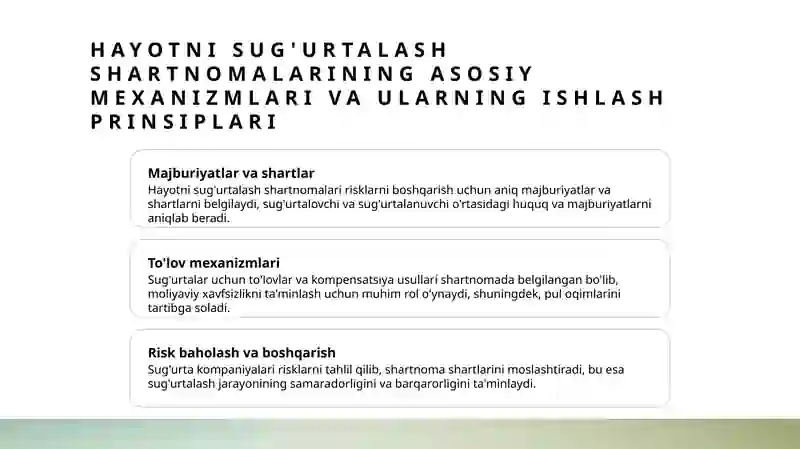 HAYOTNI SUG'URTALASH SHARTNOMALARINING ASOSIY MEXANIZMLARI VA ULARNING ISHLASH PRINSIPLARI

Majburiyatlar va shartlar
Hayotni sug'urtalash shartnomalari risklarni boshqarish uchun aniq majburiyatlar va shartlarni belgilaydi, sug'urtalovchi va sug'urtalanuvchi o'rtasidagi huquq va majburiyatlarni aniqlab beradi.

To'lov mexanizmlari
Sug'urtalar uchun to'lovlar va kompensatsiya usullari shartnomada belgilangan bo'lib, moliyaviy xavfsizlikni ta'minlash uchun muhim rol o'ynaydi, shuningdek, pul oqimlarini tartibga soladi.

Risk baholash va boshqarish
Sug'urta kompaniyalari risklarni tahlil qilib, shartnoma shartlarini moslashtiradi, bu esa sug'urtalash jarayonining samaradorligini va barqarorligini ta'minlaydi.